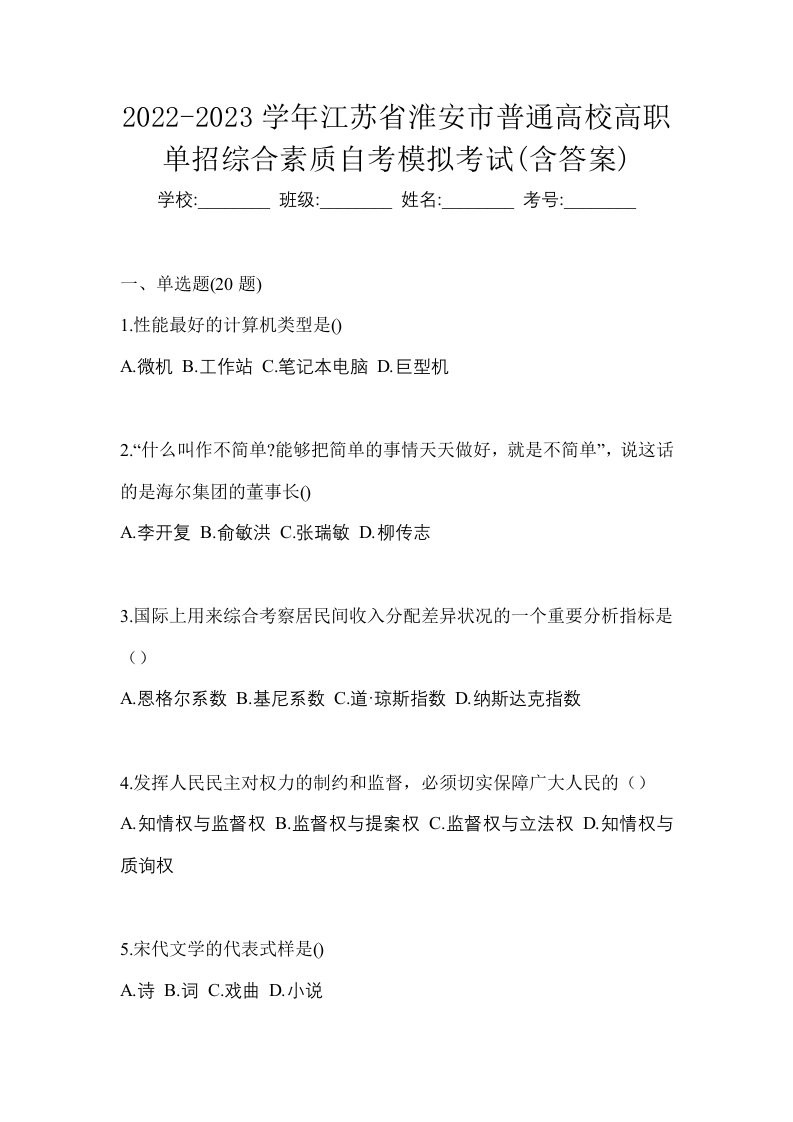 2022-2023 学年江苏省淮安市普通高校高职单招综合素质自考模拟考试(含答案)

学校:________ 班级:________ 姓名:________ 考号:________

一、单选题(20 题)

1.性能最好的计算机类型是()

A.微机 B.工作站 C.笔记本电脑 D.巨型机

2.“什么叫作不简单?能够把简单的事情天天做好，就是不简单”，说这话的是海尔集团的董事长()

A.李开复 B.俞敏洪 C.张瑞敏 D.柳传志

3.国际上用来综合考察居民间收入分配差异状况的一个重要分析指标是（）

A.恩格尔系数 B.基尼系数 C.道·琼斯指数 D.纳斯达克指数

4.发挥人民民主对权力的制约和监督，必须切实保障广大人民的（）

A.知情权与监督权 B.监督权与提案权 C.监督权与立法权 D.知情权与质询权

5.宋代文学的代表式样是()

A.诗 B.词 C.戏曲 D.小说